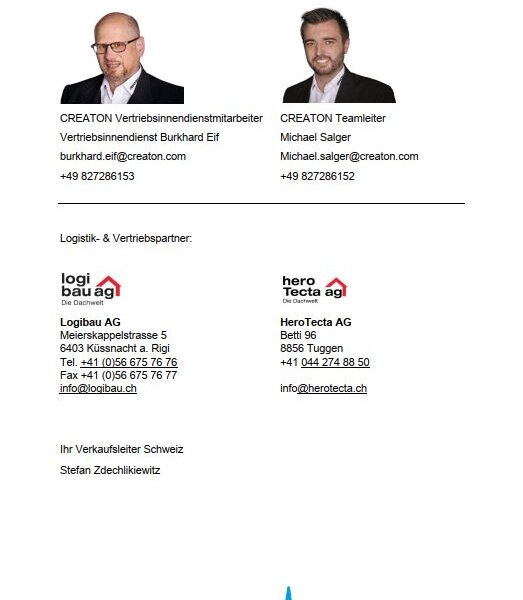 CREATON Vertriebsinnendienstmitarbeiter

Vertriebsinnendienst Burkhard Eif

burkhard.eif@creaton.com

+49 827286153

CREATON Teamleiter

Michael Salger

Michael.salger@creaton.com

+49 827286152

Logistik- & Vertriebspartner:

logi bau ag
Die Dachwelt

Logibau AG
Meierskappelstrasse 5
6403 Küssnacht a. Rigi
Tel. +41 (0)56 675 76 76
Fax +41 (0)56 675 76 77
info@logibau.ch

hero Tecta ag
Die Dachwelt

HeroTecta AG
Betti 96
8856 Tuggen
+41 044 274 88 50

info@herotecta.ch

Ihr Verkaufsleiter Schweiz

Stefan Zdechlikiewitz